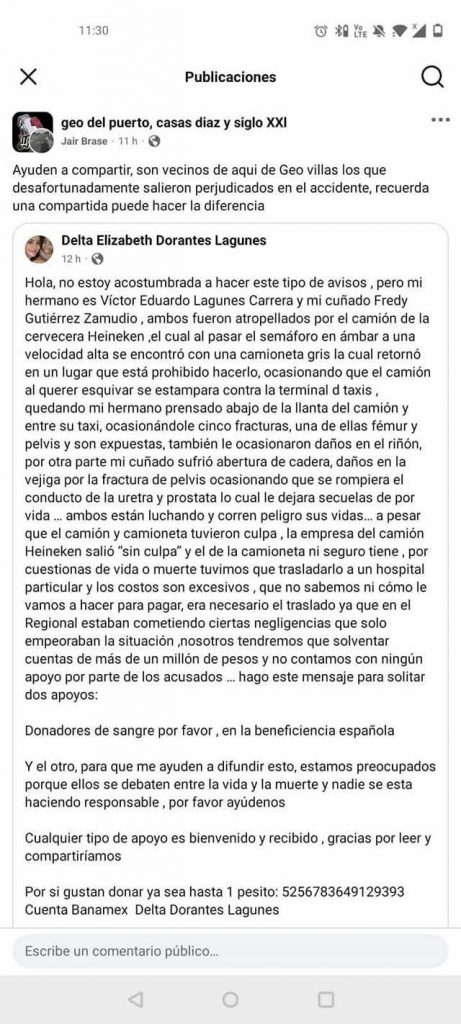 11:30

Publicaciones

geo del puerto, casas diaz y siglo XXI
Jair Brase · 11 h ·

Ayuden a compartir, son vecinos de aqui de Geo villas los que desafortunadamente salieron perjudicados en el accidente, recuerda una compartida puede hacer la diferencia

Delta Elizabeth Dorantes Lagunes
12 h ·

Hola, no estoy acostumbrada a hacer este tipo de avisos , pero mi hermano es Víctor Eduardo Lagunes Carrera y mi cuñado Fredy Gutiérrez Zamudio , ambos fueron atropellados por el camión de la cervecera Heineken ,el cual al pasar el semáforo en ámbar a una velocidad alta se encontró con una camioneta gris la cual retornó en un lugar que está prohibido hacerlo, ocasionando que el camión al querer esquivar se estampara contra la terminal d taxis , quedando mi hermano prensado abajo de la llanta del camión y entre su taxi, ocasionándole cinco fracturas, una de ellas fémur y pelvis y son expuestas, también le ocasionaron daños en el riñón, por otra parte mi cuñado sufrió abertura de cadera, daños en la vejiga por la fractura de pelvis ocasionando que se rompiera el conducto de la uretra y prostata lo cual le dejara secuelas de por vida ... ambos están luchando y corren peligro sus vidas... a pesar que el camión y camioneta tuvieron culpa , la empresa del camión Heineken salió "sin culpa" y el de la camioneta ni seguro tiene , por cuestionas de vida o muerte tuvimos que trasladarlo a un hospital particular y los costos son excesivos , que no sabemos ni cómo le vamos a hacer para pagar, era necesario el traslado ya que en el Regional estaban cometiendo ciertas negligencias que solo empeoraban la situación ,nosotros tendremos que solventar cuentas de más de un millón de pesos y no contamos con ningún apoyo por parte de los acusados ... hago este mensaje para solitar dos apoyos:

Donadores de sangre por favor , en la beneficiencia española

Y el otro, para que me ayuden a difundir esto, estamos preocupados porque ellos se debaten entre la vida y la muerte y nadie se esta haciendo responsable , por favor ayúdenos

Cualquier tipo de apoyo es bienvenido y recibido , gracias por leer y compartiríamos

Por si gustan donar ya sea hasta 1 pesito: 5256783649129393
Cuenta Banamex Delta Dorantes Lagunes

Escribe un comentario público...